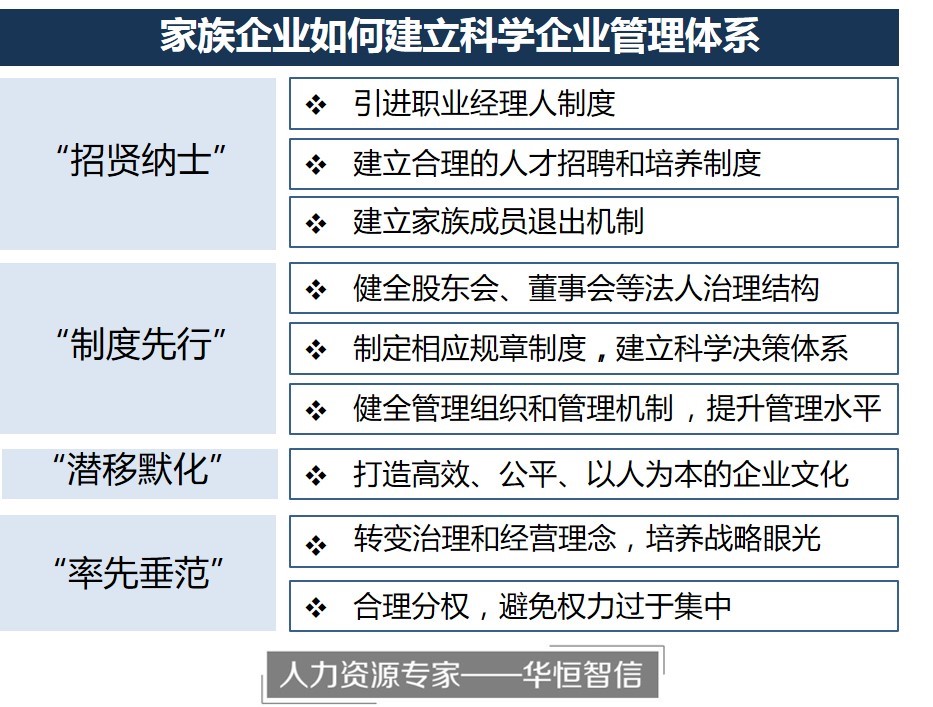 家族企业如何建立科学企业管理体系

“招贤纳士”

❖ 引进职业经理人制度

❖ 建立合理的人才招聘和培养制度

❖ 建立家族成员退出机制

“制度先行”

❖ 健全股东会、董事会等法人治理结构

❖ 制定相应规章制度，建立科学决策体系

❖ 健全管理组织和管理机制，提升管理水平

“潜移默化”

❖ 打造高效、公平、以人为本的企业文化

“率先垂范”

❖ 转变治理和经营理念，培养战略眼光

❖ 合理分权，避免权力过于集中

人力资源专家——华恒智信